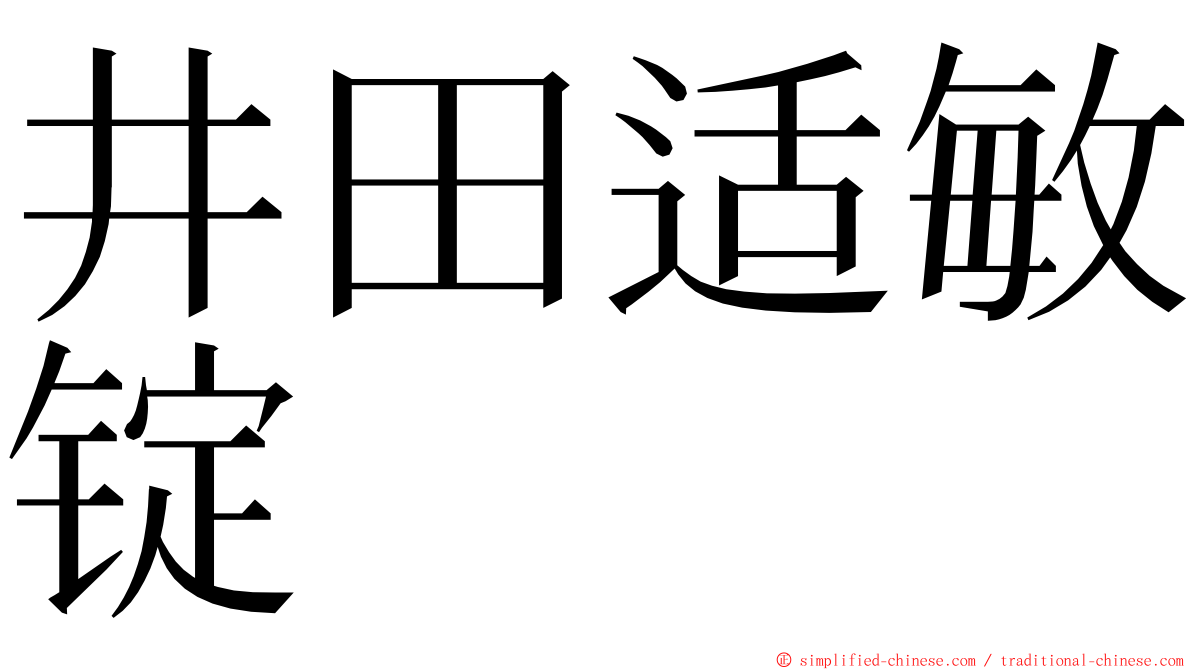 井田适敏锭

© simplified-chinese.com / traditional-chinese.com